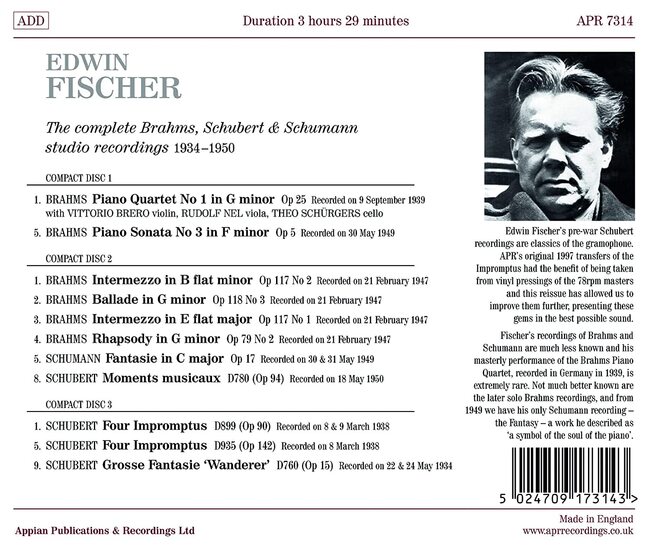 ADD

Duration 3 hours 29 minutes

APR 7314

EDWIN
FISCHER

The complete Brahms, Schubert & Schumann studio recordings 1934–1950

COMPACT DISC 1

1. BRAHMS Piano Quartet No 1 in G minor Op 25 Recorded on 9 September 1939 with VITTORIO BRERO violin, RUDOLF NEL viola, THEO SCHÜRGERS cello

5. BRAHMS Piano Sonata No 3 in F minor Op 5 Recorded on 30 May 1949

COMPACT DISC 2

1. BRAHMS Intermezzo in B flat minor Op 117 No 2 Recorded on 21 February 1947

2. BRAHMS Ballade in G minor Op 118 No 3 Recorded on 21 February 1947

3. BRAHMS Intermezzo in E flat major Op 117 No 1 Recorded on 21 February 1947

4. BRAHMS Rhapsody in G minor Op 79 No 2 Recorded on 21 February 1947

5. SCHUMANN Fantasie in C major Op 17 Recorded on 30 & 31 May 1949

8. SCHUBERT Moments musicaux D780 (Op 94) Recorded on 18 May 1950

COMPACT DISC 3

1. SCHUBERT Four Impromptus D899 (Op 90) Recorded on 8 & 9 March 1938

5. SCHUBERT Four Impromptus D935 (Op 142) Recorded on 8 March 1938

9. SCHUBERT Grosse Fantasie 'Wanderer' D760 (Op 15) Recorded on 22 & 24 May 1934

Edwin Fischer's pre-war Schubert recordings are classics of the gramophone. APR's original 1997 transfers of the Impromptus had the benefit of being taken from vinyl pressings of the 78rpm masters and this reissue has allowed us to improve them further, presenting these gems in the best possible sound.

Fischer's recordings of Brahms and Schumann are much less known and his masterly performance of the Brahms Piano Quartet, recorded in Germany in 1939, is extremely rare. Not much better known are the later solo Brahms recordings, and from 1949 we have his only Schumann recording – the Fantasy – a work he described as 'a symbol of the soul of the piano'.

5 024709 173143 >

Appian Publications & Recordings Ltd

Made in England
www.aprrecordings.co.uk